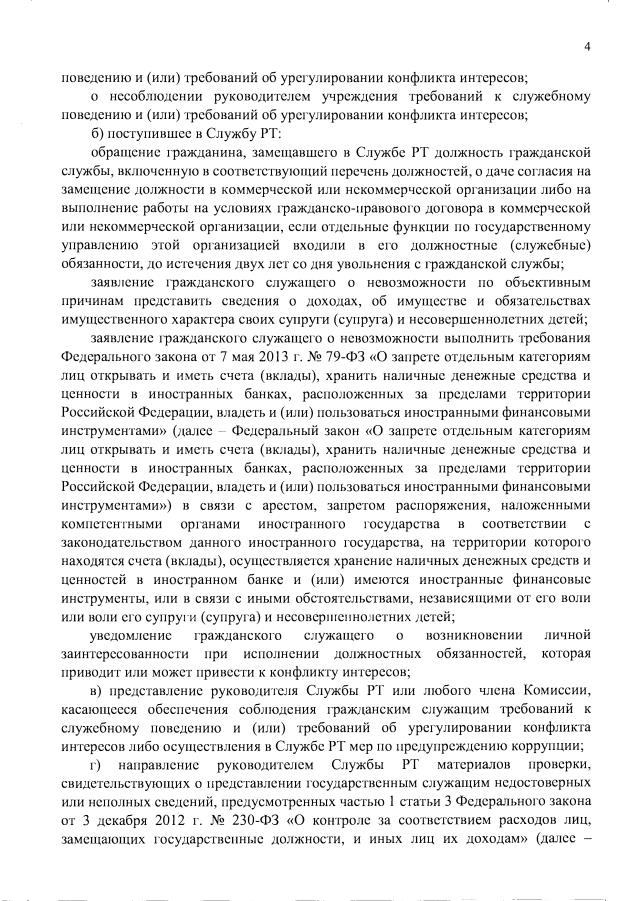 4

поведению и (или) требований об урегулировании конфликта интересов;

о несоблюдении руководителем учреждения требований к служебному поведению и (или) требований об урегулировании конфликта интересов;

б) поступившее в Службу РТ:

обращение гражданина, замещавшего в Службе РТ должность гражданской службы, включенную в соответствующий перечень должностей, о даче согласия на замещение должности в коммерческой или некоммерческой организации либо на выполнение работы на условиях гражданско-правового договора в коммерческой или некоммерческой организации, если отдельные функции по государственному управлению этой организацией входили в его должностные (служебные) обязанности, до истечения двух лет со дня увольнения с гражданской службы;

заявление гражданского служащего о невозможности по объективным причинам представить сведения о доходах, об имуществе и обязательствах имущественного характера своих супруги (супруга) и несовершеннолетних детей;

заявление гражданского служащего о невозможности выполнить требования Федерального закона от 7 мая 2013 г. № 79-ФЗ «О запрете отдельным категориям лиц открывать и иметь счета (вклады), хранить наличные денежные средства и ценности в иностранных банках, расположенных за пределами территории Российской Федерации, владеть и (или) пользоваться иностранными финансовыми инструментами» (далее – Федеральный закон «О запрете отдельным категориям лиц открывать и иметь счета (вклады), хранить наличные денежные средства и ценности в иностранных банках, расположенных за пределами территории Российской Федерации, владеть и (или) пользоваться иностранными финансовыми инструментами») в связи с арестом, запретом распоряжения, наложенными компетентными органами иностранного государства в соответствии с законодательством данного иностранного государства, на территории которого находятся счета (вклады), осуществляется хранение наличных денежных средств и ценностей в иностранном банке и (или) имеются иностранные финансовые инструменты, или в связи с иными обстоятельствами, независящими от его воли или воли его супруги (супруга) и несовершеннолетних детей;

уведомление гражданского служащего о возникновении личной заинтересованности при исполнении должностных обязанностей, которая приводит или может привести к конфликту интересов;

в) представление руководителя Службы РТ или любого члена Комиссии, касающееся обеспечения соблюдения гражданским служащим требований к служебному поведению и (или) требований об урегулировании конфликта интересов либо осуществления в Службе РТ мер по предупреждению коррупции;

г) направление руководителем Службы РТ материалов проверки, свидетельствующих о представлении государственным служащим недостоверных или неполных сведений, предусмотренных частью 1 статьи 3 Федерального закона от 3 декабря 2012 г. № 230-ФЗ «О контроле за соответствием расходов лиц, замещающих государственные должности, и иных лиц их доходам» (далее –